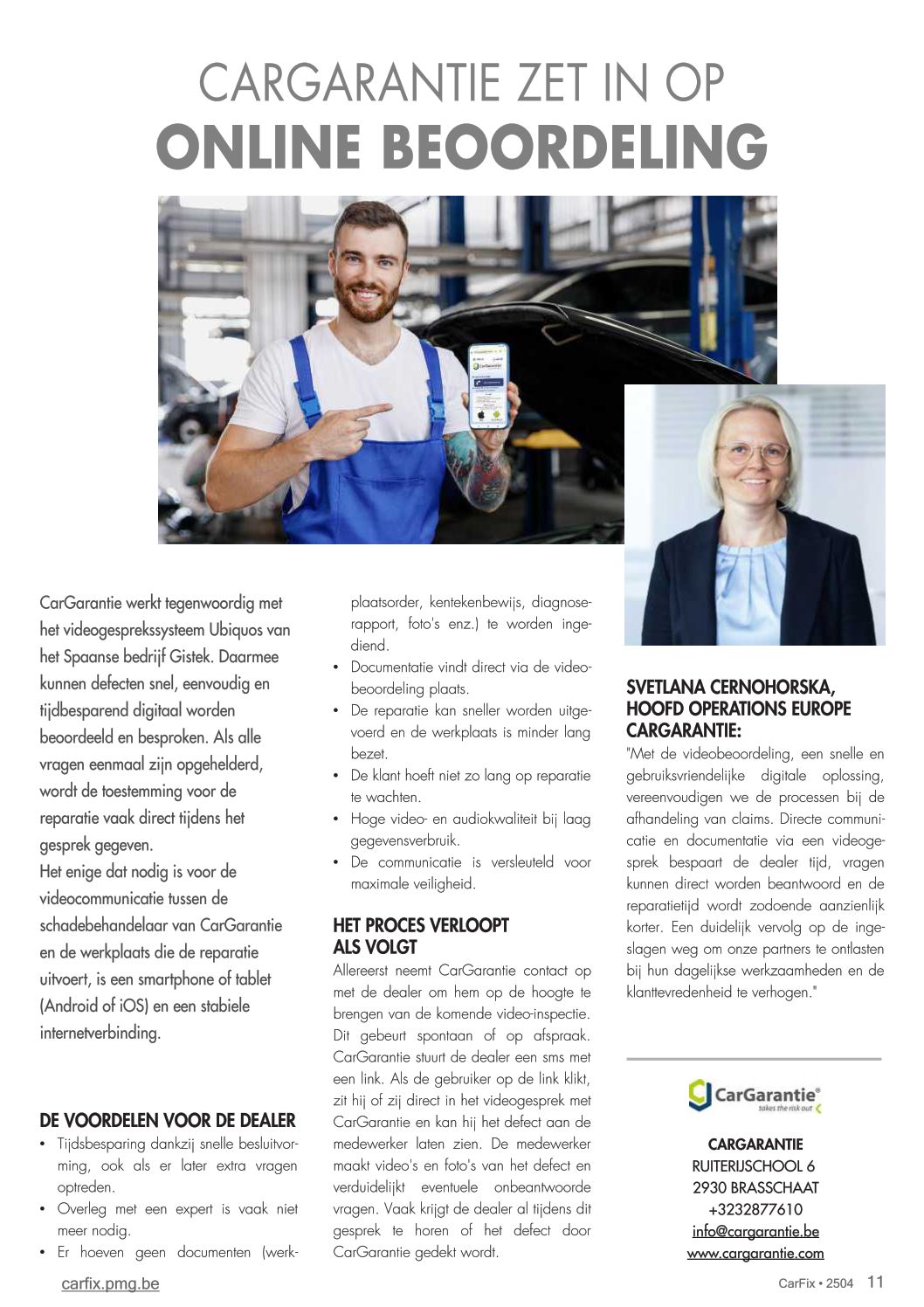 CARGARANTIE ZET IN OP
ONLINE BEOORDELING

CarGarantie werkt tegenwoordig met het videogesprekssysteem Ubiquos van het Spaanse bedrijf Gistek. Daarmee kunnen defecten snel, eenvoudig en tijdbesparend digitaal worden beoordeeld en besproken. Als alle vragen eenmaal zijn opgehelderd, wordt de toestemming voor de reparatie vaak direct tijdens het gesprek gegeven.
Het enige dat nodig is voor de videocommunicatie tussen de schadebehandelaar van CarGarantie en de werkplaats die de reparatie uitvoert, is een smartphone of tablet (Android of iOS) en een stabiele internetverbinding.

DE VOORDELEN VOOR DE DEALER
• Tijdsbesparing dankzij snelle besluitvorming, ook als er later extra vragen optreden.
• Overleg met een expert is vaak niet meer nodig.
• Er hoeven geen documenten (werkplaatsorder, kentekenbewijs, diagnoserapport, foto's enz.) te worden ingediend.
• Documentatie vindt direct via de videobeoordeling plaats.
• De reparatie kan sneller worden uitgevoerd en de werkplaats is minder lang bezet.
• De klant hoeft niet zo lang op reparatie te wachten.
• Hoge video- en audiokwaliteit bij laag gegevensverbruik.
• De communicatie is versleuteld voor maximale veiligheid.

HET PROCES VERLOOPT ALS VOLGT
Allereerst neemt CarGarantie contact op met de dealer om hem op de hoogte te brengen van de komende video-inspectie. Dit gebeurt spontaan of op afspraak. CarGarantie stuurt de dealer een sms met een link. Als de gebruiker op de link klikt, zit hij of zij direct in het videogesprek met CarGarantie en kan hij het defect aan de medewerker laten zien. De medewerker maakt video's en foto's van het defect en verduidelijkt eventuele onbeantwoorde vragen. Vaak krijgt de dealer al tijdens dit gesprek te horen of het defect door CarGarantie gedekt wordt.

SVETLANA CERNOHORSKA, HOOFD OPERATIONS EUROPE CARGARANTIE:
"Met de videobeoordeling, een snelle en gebruiksvriendelijke digitale oplossing, vereenvoudigen we de processen bij de afhandeling van claims. Directe communicatie en documentatie via een videogesprek bespaart de dealer tijd, vragen kunnen direct worden beantwoord en de reparatietijd wordt zodoende aanzienlijk korter. Een duidelijk vervolg op de ingeslagen weg om onze partners te ontlasten bij hun dagelijkse werkzaamheden en de klanttevredenheid te verhogen."

CarGarantie®
takes the risk out

CARGARANTIE
RUITERIJSCHOOL 6
2930 BRASSCHAAT
+3232877610
info@cargarantie.be
www.cargarantie.com

carfix.pmg.be
CarFix • 2504 11